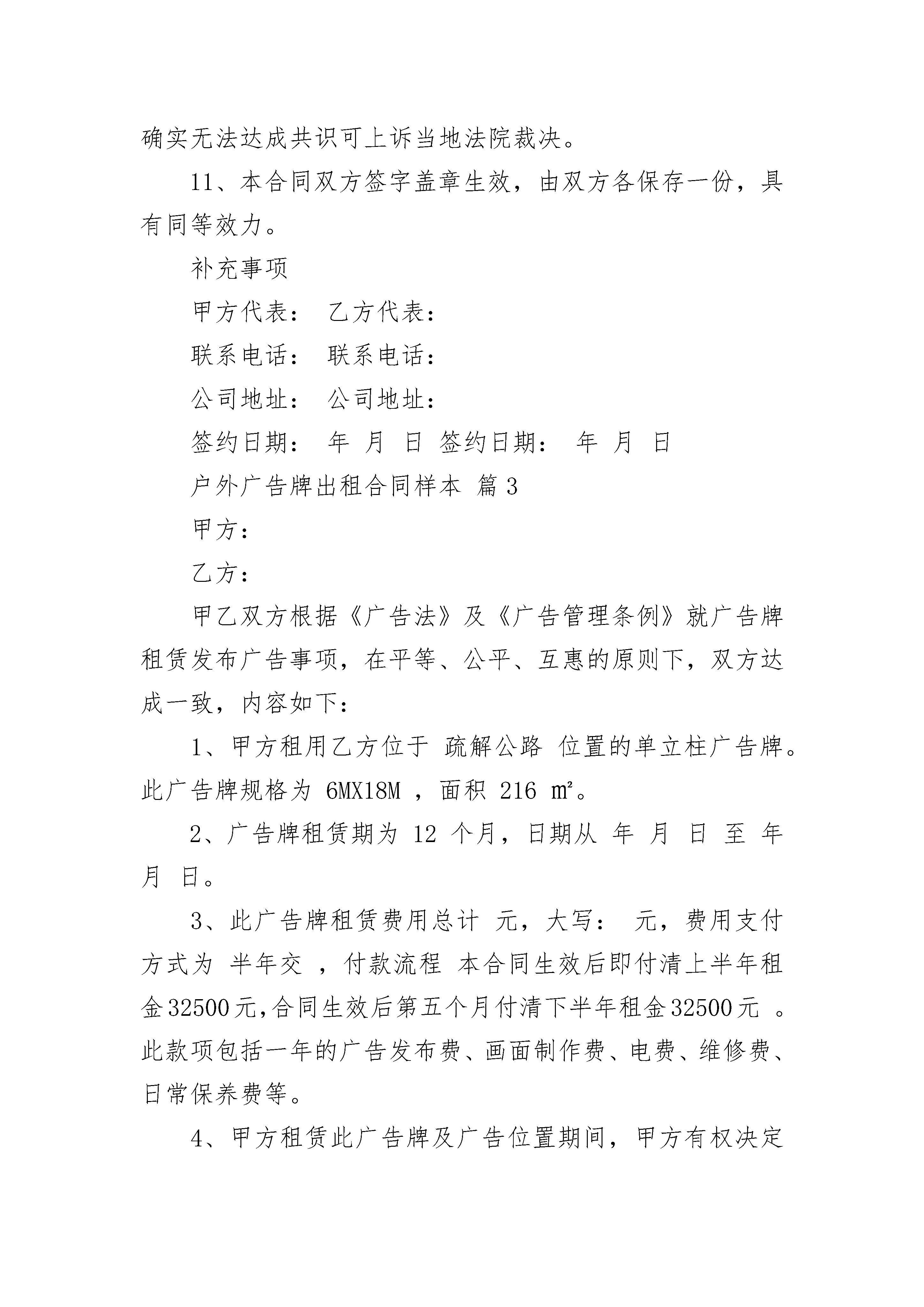 确实无法达成共识可上诉当地法院裁决。

11、本合同双方签字盖章生效，由双方各保存一份，具有同等效力。

补充事项

甲方代表： 乙方代表：

联系电话： 联系电话：

公司地址： 公司地址：

签约日期： 年 月 日 签约日期： 年 月 日

户外广告牌出租合同样本 篇3

甲方：

乙方：

甲乙双方根据《广告法》及《广告管理条例》就广告牌租赁发布广告事项，在平等、公平、互惠的原则下，双方达成一致，内容如下：

1、甲方租用乙方位于 疏解公路 位置的单立柱广告牌。此广告牌规格为 6MX18M ，面积 216 ㎡。

2、广告牌租赁期为 12 个月，日期从 年 月 日 至 年 月 日。

3、此广告牌租赁费用总计 元，大写： 元，费用支付方式为 半年交 ，付款流程 本合同生效后即付清上半年租金32500元,合同生效后第五个月付清下半年租金32500元 。此款项包括一年的广告发布费、画面制作费、电费、维修费、日常保养费等。

4、甲方租赁此广告牌及广告位置期间，甲方有权决定